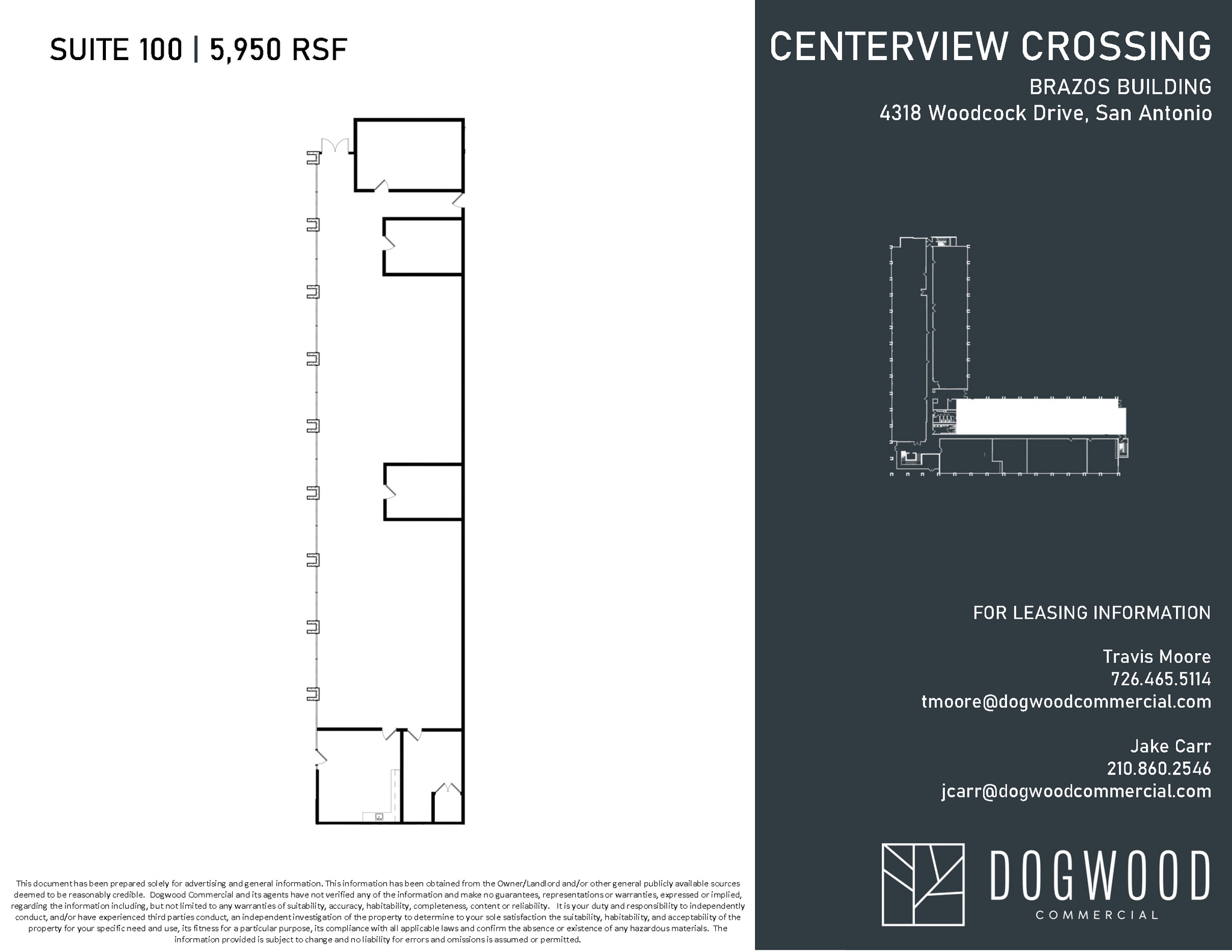 SUITE 100 | 5,950 RSF

This document has been prepared solely for advertising and general information. This information has been obtained from the Owner/Landlord and/or other general publicly available sources deemed to be reasonably credible. Dogwood Commercial and its agents have not verified any of the information and make no guarantees, representations or warranties, expressed or implied, regarding the information including, but not limited to any warranties of suitability, accuracy, habitability, completeness, content or reliability. It is your duty and responsibility to independently conduct, and/or have experienced third parties conduct, an independent investigation of the property to determine to your sole satisfaction the suitability, habitability, and acceptability of the property for your specific need and use, its fitness for a particular purpose, its compliance with all applicable laws and confirm the absence or existence of any hazardous materials. The information provided is subject to change and no liability for errors and omissions is assumed or permitted.

CENTERVIEW CROSSING

BRAZOS BUILDING
4318 Woodcock Drive, San Antonio

FOR LEASING INFORMATION

Travis Moore
726.465.5114
tmoore@dogwoodcommercial.com

Jake Carr
210.860.2546
jcarr@dogwoodcommercial.com

DOGWOOD
COMMERCIAL